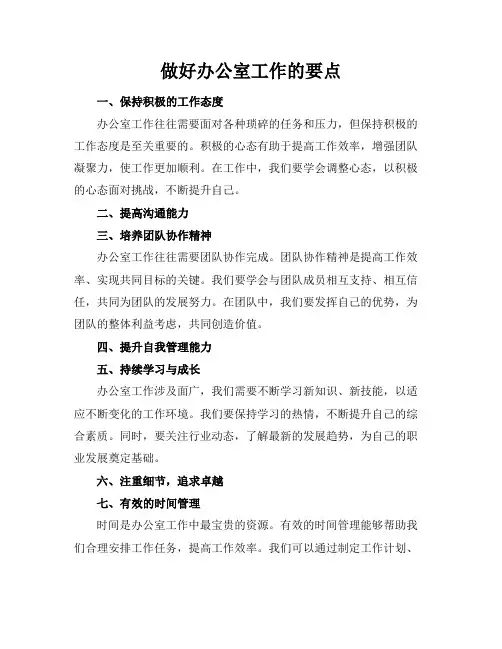 做好办公室工作的要点

一、保持积极的工作态度

办公室工作往往需要面对各种琐碎的任务和压力，但保持积极的工作态度是至关重要的。积极的心态有助于提高工作效率，增强团队凝聚力，使工作更加顺利。在工作中，我们要学会调整心态，以积极的心态面对挑战，不断提升自己。

二、提高沟通能力

三、培养团队协作精神

办公室工作往往需要团队协作完成。团队协作精神是提高工作效率、实现共同目标的关键。我们要学会与团队成员相互支持、相互信任，共同为团队的发展努力。在团队中，我们要发挥自己的优势，为团队的整体利益考虑，共同创造价值。

四、提升自我管理能力

五、持续学习与成长

办公室工作涉及面广，我们需要不断学习新知识、新技能，以适应不断变化的工作环境。我们要保持学习的热情，不断提升自己的综合素质。同时，要关注行业动态，了解最新的发展趋势，为自己的职业发展奠定基础。

六、注重细节，追求卓越

七、有效的时间管理

时间是办公室工作中最宝贵的资源。有效的时间管理能够帮助我们合理安排工作任务，提高工作效率。我们可以通过制定工作计划、